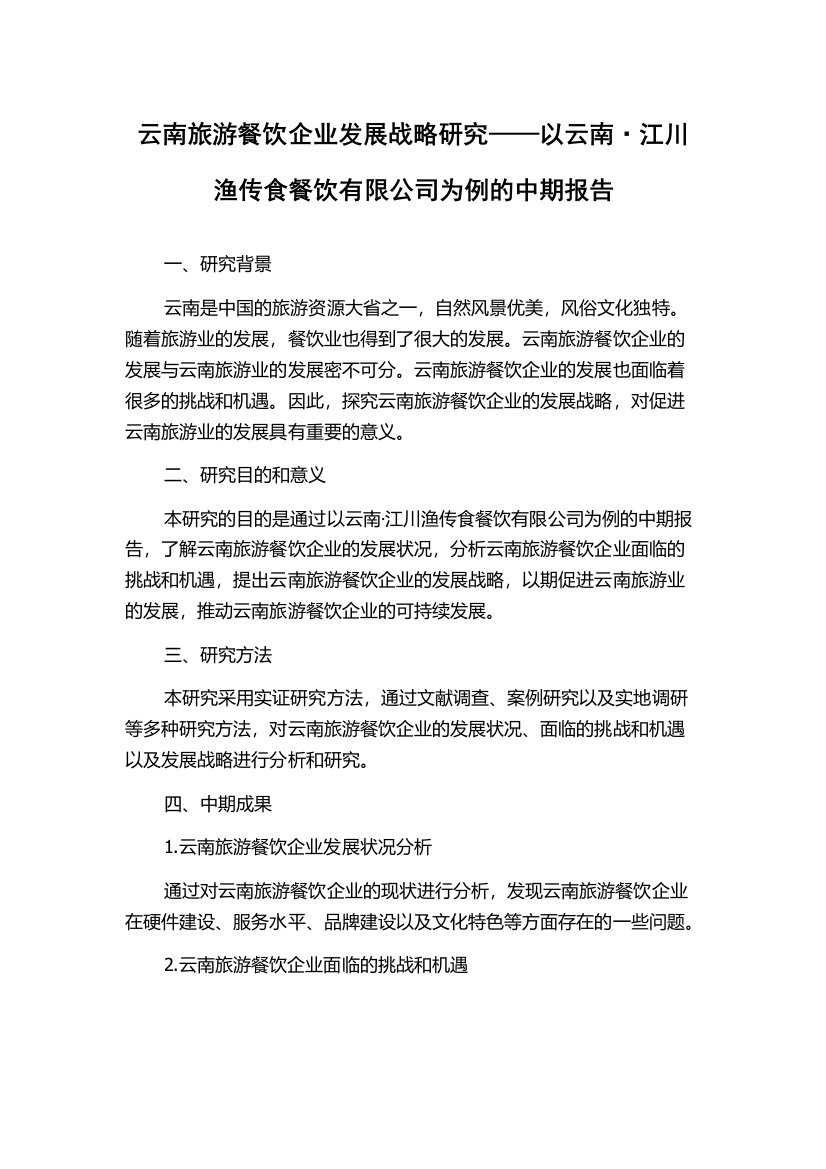 云南旅游餐饮企业发展战略研究——以云南·江川渔传食餐饮有限公司为例的中期报告

一、研究背景

云南是中国的旅游资源大省之一，自然风景优美，风俗文化独特。随着旅游业的发展，餐饮业也得到了很大的发展。云南旅游餐饮企业的发展与云南旅游业的发展密不可分。云南旅游餐饮企业的发展也面临着很多的挑战和机遇。因此，探究云南旅游餐饮企业的发展战略，对促进云南旅游业的发展具有重要的意义。

二、研究目的和意义

本研究的目的是通过以云南·江川渔传食餐饮有限公司为例的中期报告，了解云南旅游餐饮企业的发展状况，分析云南旅游餐饮企业面临的挑战和机遇，提出云南旅游餐饮企业的发展战略，以期促进云南旅游业的发展，推动云南旅游餐饮企业的可持续发展。

三、研究方法

本研究采用实证研究方法，通过文献调查、案例研究以及实地调研等多种研究方法，对云南旅游餐饮企业的发展状况、面临的挑战和机遇以及发展战略进行分析和研究。

四、中期成果

1.云南旅游餐饮企业发展状况分析

通过对云南旅游餐饮企业的现状进行分析，发现云南旅游餐饮企业在硬件建设、服务水平、品牌建设以及文化特色等方面存在的一些问题。

2.云南旅游餐饮企业面临的挑战和机遇